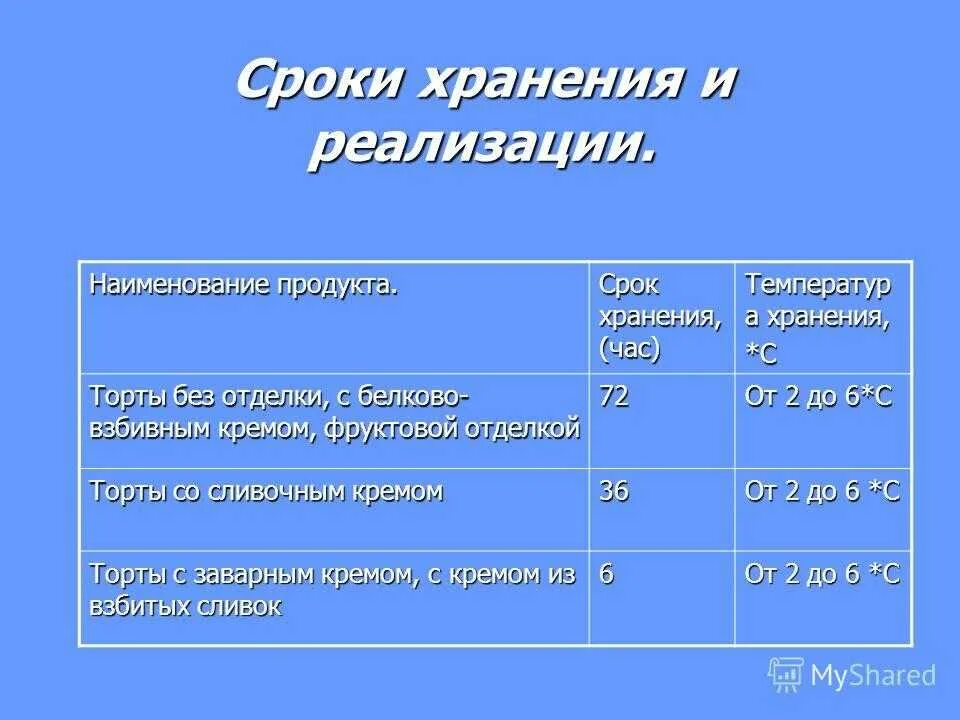 Сроки хранения и реализации.

| Наименование продукта. | Срок хранения, (час) | Температура хранения, *С |
|---|---|---|
| Торты без отделки, с белково-взбивным кремом, фруктовой отделкой | 72 | От 2 до 6*С |
| Торты со сливочным кремом | 36 | От 2 до 6 *С |
| Торты с заварным кремом, с кремом из взбитых сливок | 6 | От 2 до 6 *С |

MyShared